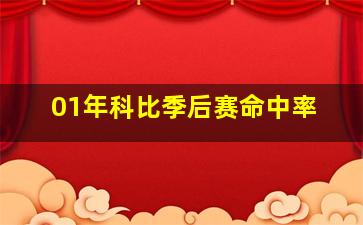 01年科比季后赛命中率